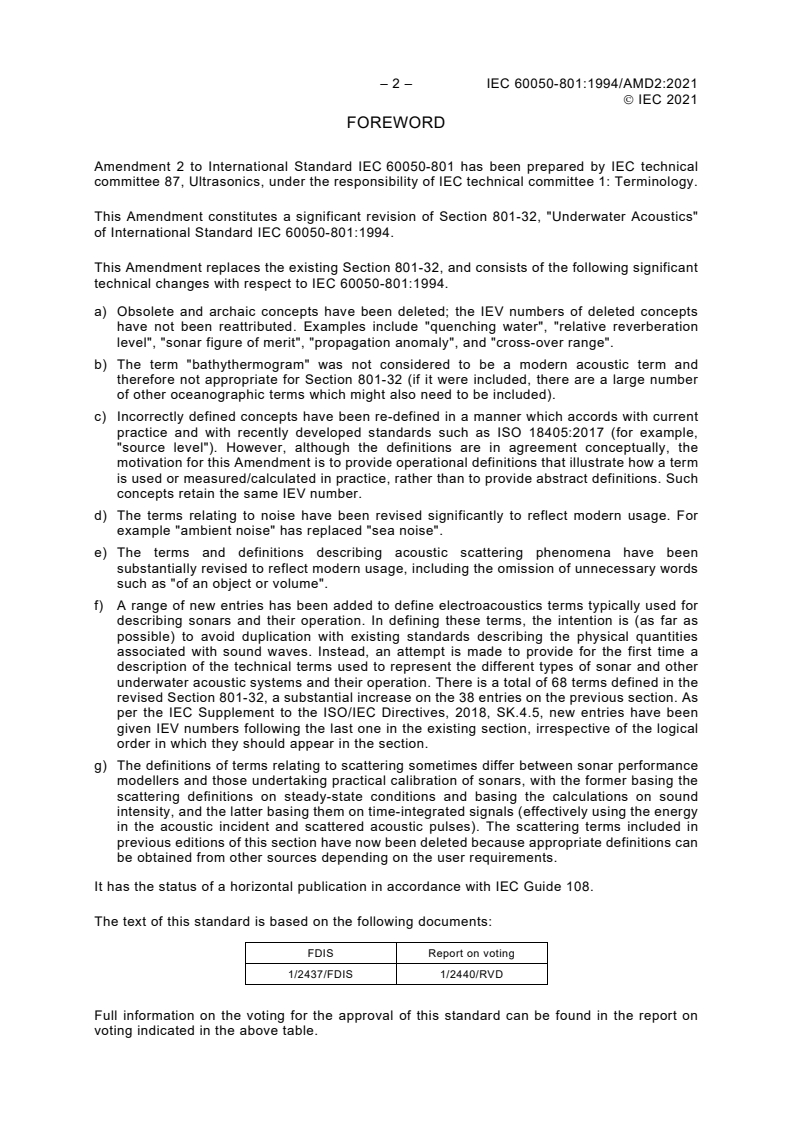 – 2 – IEC 60050-801:1994/AMD2:2021
© IEC 2021

FOREWORD

Amendment 2 to International Standard IEC 60050-801 has been prepared by IEC technical committee 87, Ultrasonics, under the responsibility of IEC technical committee 1: Terminology.

This Amendment constitutes a significant revision of Section 801-32, "Underwater Acoustics" of International Standard IEC 60050-801:1994.

This Amendment replaces the existing Section 801-32, and consists of the following significant technical changes with respect to IEC 60050-801:1994.

a) Obsolete and archaic concepts have been deleted; the IEV numbers of deleted concepts have not been reattributed. Examples include "quenching water", "relative reverberation level", "sonar figure of merit", "propagation anomaly", and "cross-over range".

b) The term "bathythermogram" was not considered to be a modern acoustic term and therefore not appropriate for Section 801-32 (if it were included, there are a large number of other oceanographic terms which might also need to be included).

c) Incorrectly defined concepts have been re-defined in a manner which accords with current practice and with recently developed standards such as ISO 18405:2017 (for example, "source level"). However, although the definitions are in agreement conceptually, the motivation for this Amendment is to provide operational definitions that illustrate how a term is used or measured/calculated in practice, rather than to provide abstract definitions. Such concepts retain the same IEV number.

d) The terms relating to noise have been revised significantly to reflect modern usage. For example "ambient noise" has replaced "sea noise".

e) The terms and definitions describing acoustic scattering phenomena have been substantially revised to reflect modern usage, including the omission of unnecessary words such as "of an object or volume".

f) A range of new entries has been added to define electroacoustics terms typically used for describing sonars and their operation. In defining these terms, the intention is (as far as possible) to avoid duplication with existing standards describing the physical quantities associated with sound waves. Instead, an attempt is made to provide for the first time a description of the technical terms used to represent the different types of sonar and other underwater acoustic systems and their operation. There is a total of 68 terms defined in the revised Section 801-32, a substantial increase on the 38 entries on the previous section. As per the IEC Supplement to the ISO/IEC Directives, 2018, SK.4.5, new entries have been given IEV numbers following the last one in the existing section, irrespective of the logical order in which they should appear in the section.

g) The definitions of terms relating to scattering sometimes differ between sonar performance modellers and those undertaking practical calibration of sonars, with the former basing the scattering definitions on steady-state conditions and basing the calculations on sound intensity, and the latter basing them on time-integrated signals (effectively using the energy in the acoustic incident and scattered acoustic pulses). The scattering terms included in previous editions of this section have now been deleted because appropriate definitions can be obtained from other sources depending on the user requirements.

It has the status of a horizontal publication in accordance with IEC Guide 108.

The text of this standard is based on the following documents:

| FDIS | Report on voting |
|---|---|
| 1/2437/FDIS | 1/2440/RVD |

Full information on the voting for the approval of this standard can be found in the report on voting indicated in the above table.